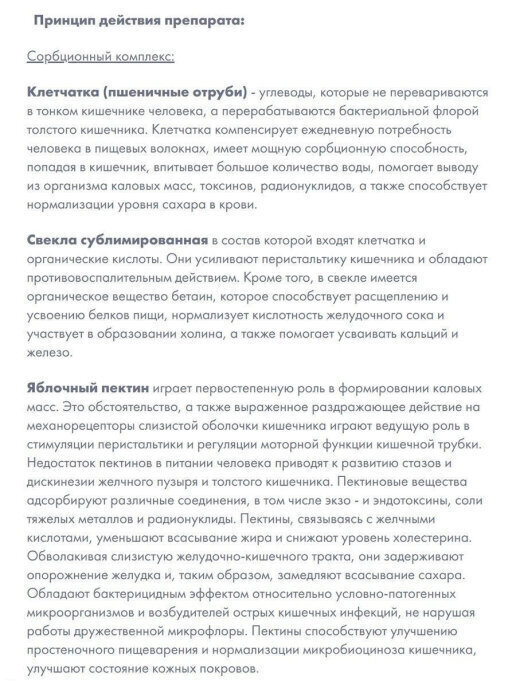 Принцип действия препарата:

Сорбционный комплекс:

Клетчатка (пшеничные отруби) - углеводы, которые не перевариваются в тонком кишечнике человека, а перерабатываются бактериальной флорой толстого кишечника. Клетчатка компенсирует ежедневную потребность человека в пищевых волокнах, имеет мощную сорбционную способность, попадая в кишечник, впитывает большое количество воды, помогает выводу из организма каловых масс, токсинов, радионуклидов, а также способствует нормализации уровня сахара в крови.

Свекла сублимированная в состав которой входят клетчатка и органические кислоты. Они усиливают перистальтику кишечника и обладают противовоспалительным действием. Кроме того, в свекле имеется органическое вещество бетаин, которое способствует расщеплению и усвоению белков пищи, нормализует кислотность желудочного сока и участвует в образовании холина, а также помогает усваивать кальций и железо.

Яблочный пектин играет первостепенную роль в формировании каловых масс. Это обстоятельство, а также выраженное раздражающее действие на механорецепторы слизистой оболочки кишечника играют ведущую роль в стимуляции перистальтики и регуляции моторной функции кишечной трубки. Недостаток пектинов в питании человека приводят к развитию стазов и дискинезии желчного пузыря и толстого кишечника. Пектиновые вещества адсорбируют различные соединения, в том числе экзо - и эндотоксины, соли тяжелых металлов и радионуклиды. Пектины, связываясь с желчными кислотами, уменьшают всасывание жира и снижают уровень холестерина. Обволакивая слизистую желудочно-кишечного тракта, они задерживают опорожнение желудка и, таким образом, замедляют всасывание сахара. Обладают бактерицидным эффектом относительно условно-патогенных микроорганизмов и возбудителей острых кишечных инфекций, не нарушая работы дружественной микрофлоры. Пектины способствуют улучшению простеночного пищеварения и нормализации микробиоциноза кишечника, улучшают состояние кожных покровов.